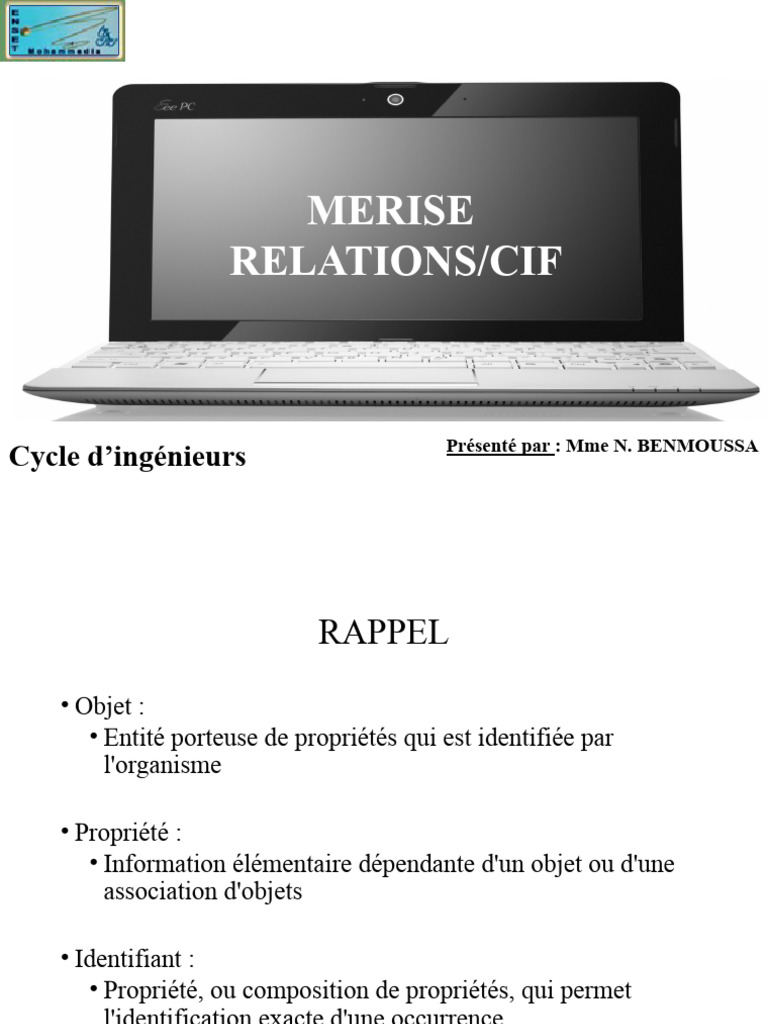 MERISE
RELATIONS/CIF

Cycle d'ingénieurs

Présenté par : Mme N. BENMOUSSA

RAPPEL

• Objet :
• Entité porteuse de propriétés qui est identifiée par l'organisme

• Propriété :
• Information élémentaire dépendante d'un objet ou d'une association d'objets

• Identifiant :
• Propriété, ou composition de propriétés, qui permet l'identification exacte d'une occurrence